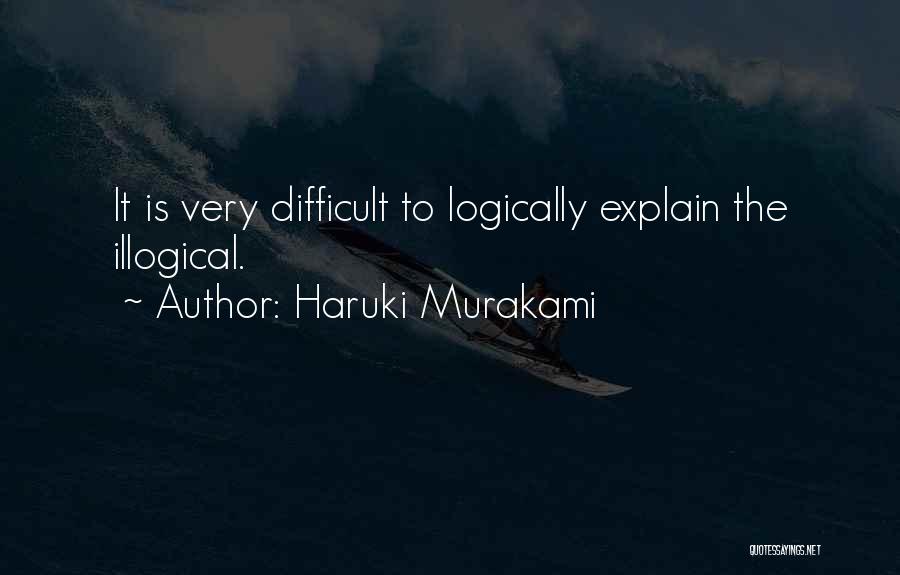 It is very difficult to logically explain the illogical.
~ Author: Haruki Murakami

QUOTESSAYINGS.NET